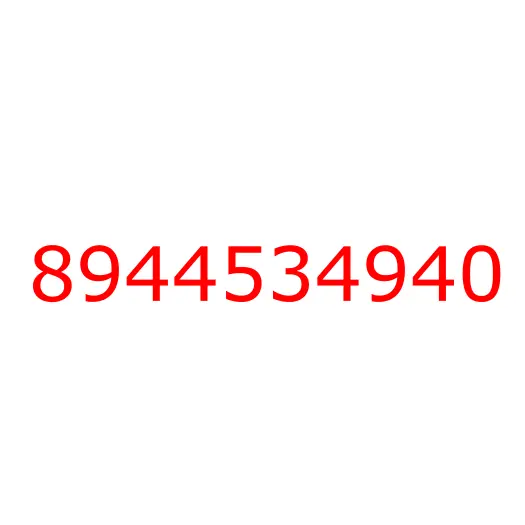 8944534940